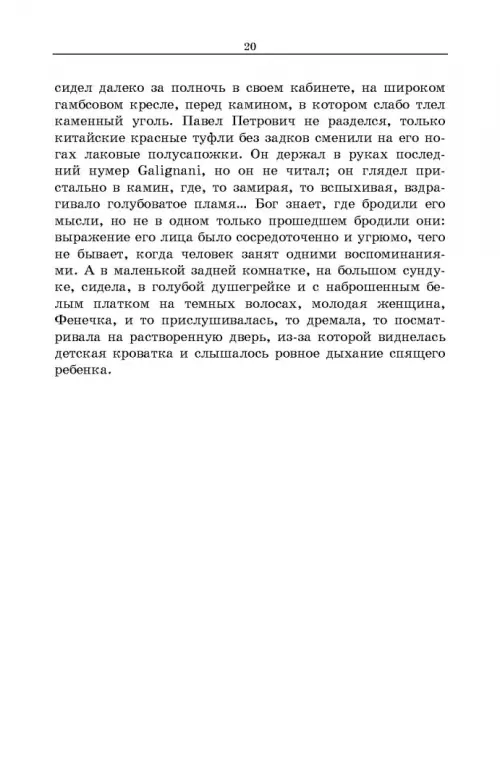 20

сидел далеко за полночь в своем кабинете, на широком гамбсовом кресле, перед камином, в котором слабо тлел каменный уголь. Павел Петрович не разделся, только китайские красные туфли без задков сменили на его ногах лаковые полусапожки. Он держал в руках последний нумер Galignani, но он не читал; он глядел пристально в камин, где, то замирая, то вспыхивая, вздрагивало голубоватое пламя... Бог знает, где бродили его мысли, но не в одном только прошедшем бродили они: выражение его лица было сосредоточенно и угрюмо, чего не бывает, когда человек занят одними воспоминаниями. А в маленькой задней комнатке, на большом сундуке, сидела, в голубой душегрейке и с наброшенным белым платком на темных волосах, молодая женщина, Фенечка, и то прислушивалась, то дремала, то посматривала на растворенную дверь, из-за которой виднелась детская кроватка и слышалось ровное дыхание спящего ребенка.